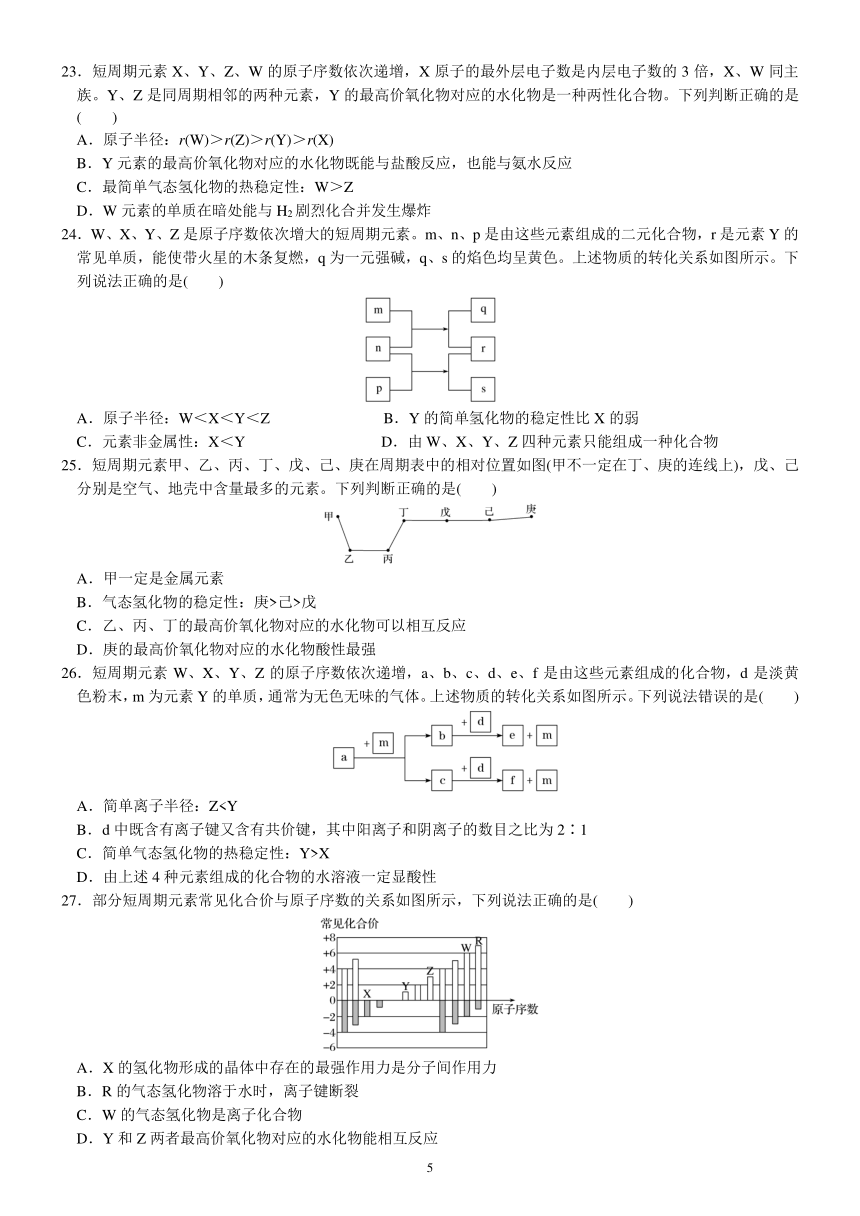 23．短周期元素 X、Y、Z、W 的原子序数依次递增，X 原子的最外层电子数是内层电子数的 3 倍，X、W 同主族。Y、Z 是同周期相邻的两种元素，Y 的最高价氧化物对应的水化物是一种两性化合物。下列判断正确的是(　　)

A．原子半径：$r(W)>r(Z)>r(Y)>r(X)$

B．Y 元素的最高价氧化物对应的水化物既能与盐酸反应，也能与氨水反应

C．最简单气态氢化物的热稳定性：W>Z

D．W 元素的单质在暗处能与 $H_2$ 剧烈化合并发生爆炸

24．W、X、Y、Z 是原子序数依次增大的短周期元素。m、n、p 是由这些元素组成的二元化合物，r 是元素 Y 的常见单质，能使带火星的木条复燃，q 为一元强碱，q、s 的焰色均呈黄色。上述物质的转化关系如图所示。下列说法正确的是(　　)

m n p q r s

A．原子半径：W<X<Y<Z　　B．Y 的简单氢化物的稳定性比 X 的弱

C．元素非金属性：X<Y　　D．由 W、X、Y、Z 四种元素只能组成一种化合物

25．短周期元素甲、乙、丙、丁、戊、己、庚在周期表中的相对位置如图(甲不一定在丁、庚的连线上)，戊、己分别是空气、地壳中含量最多的元素。下列判断正确的是(　　)

甲 丁 戊 己 庚 乙 丙

A．甲一定是金属元素

B．气态氢化物的稳定性：庚>己>戊

C．乙、丙、丁的最高价氧化物对应的水化物可以相互反应

D．庚的最高价氧化物对应的水化物酸性最强

26．短周期元素 W、X、Y、Z 的原子序数依次递增，a、b、c、d、e、f 是由这些元素组成的化合物，d 是淡黄色粉末，m 为元素 Y 的单质，通常为无色无味的气体。上述物质的转化关系如图所示。下列说法错误的是(　　)

a + m b + d e + m c + d f + m

A．简单离子半径：Z<Y

B．d 中既含有离子键又含有共价键，其中阳离子和阴离子的数目之比为 2∶1

C．简单气态氢化物的热稳定性：Y>X

D．由上述 4 种元素组成的化合物的水溶液一定显酸性

27．部分短周期元素常见化合价与原子序数的关系如图所示，下列说法正确的是(　　)

常见化合价 +8 +6 +4 +2 0 −2 −4 −6 X Y Z W R 原子序数

A．X 的氢化物形成的晶体中存在的最强作用力是分子间作用力

B．R 的气态氢化物溶于水时，离子键断裂

C．W 的气态氢化物是离子化合物

D．Y 和 Z 两者最高价氧化物对应的水化物能相互反应

5